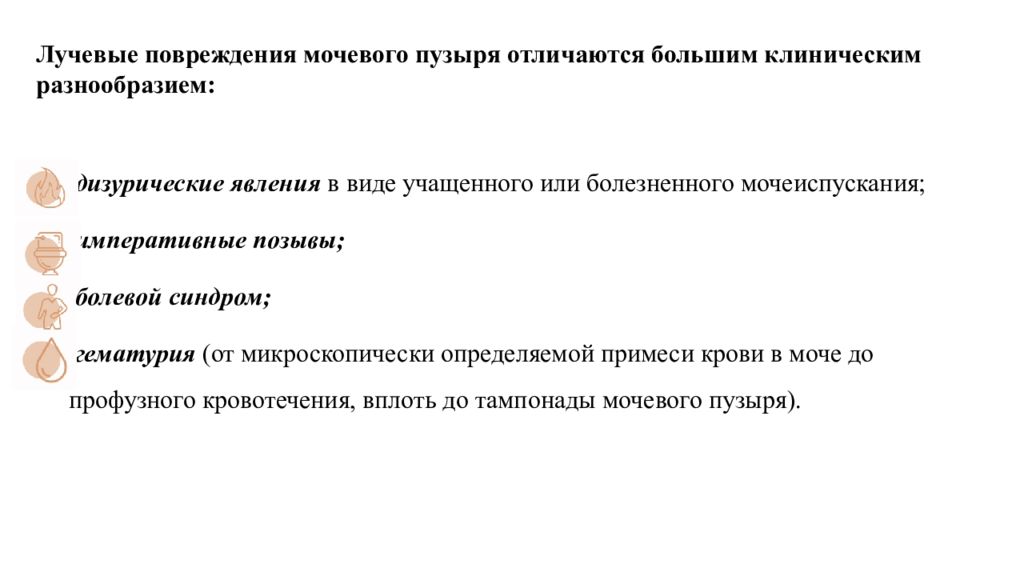 Лучевые повреждения мочевого пузыря отличаются большим клиническим разнообразием:

дизурические явления в виде учащенного или болезненного мочеиспускания;

императивные позывы;

болевой синдром;

гематурия (от микроскопически определяемой примеси крови в моче до профузного кровотечения, вплоть до тампонады мочевого пузыря).